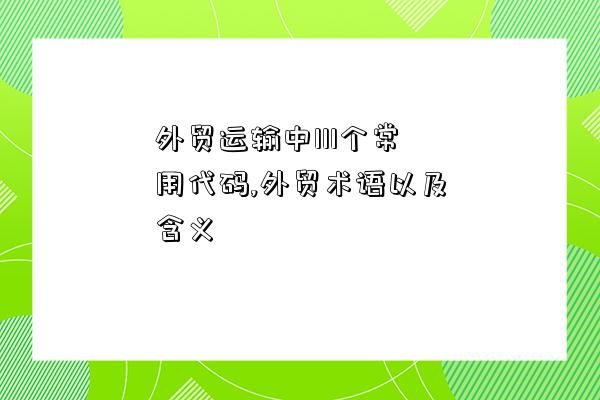 外贸运输中111个常用代码,外贸术语以及含义